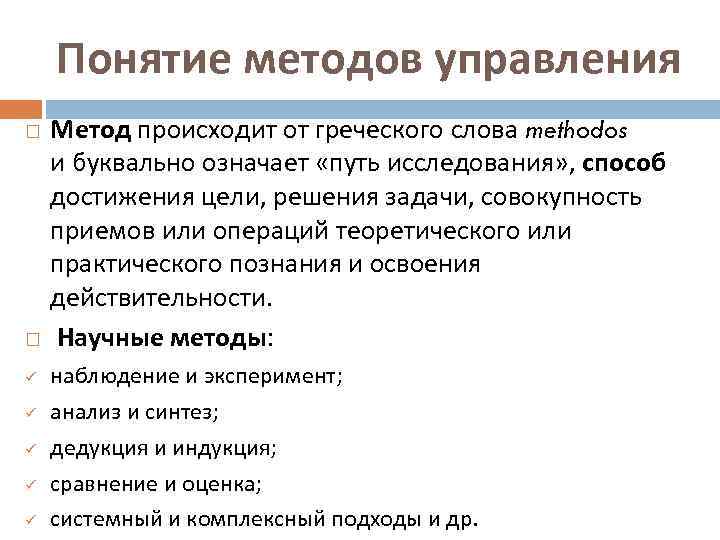 Понятие методов управления

□ Метод происходит от греческого слова methodos и буквально означает «путь исследования», способ достижения цели, решения задачи, совокупность приемов или операций теоретического или практического познания и освоения действительности.

□ Научные методы:

✓ наблюдение и эксперимент;

✓ анализ и синтез;

✓ дедукция и индукция;

✓ сравнение и оценка;

✓ системный и комплексный подходы и др.